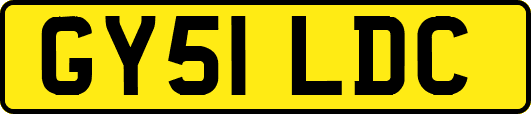 GY51 LDC